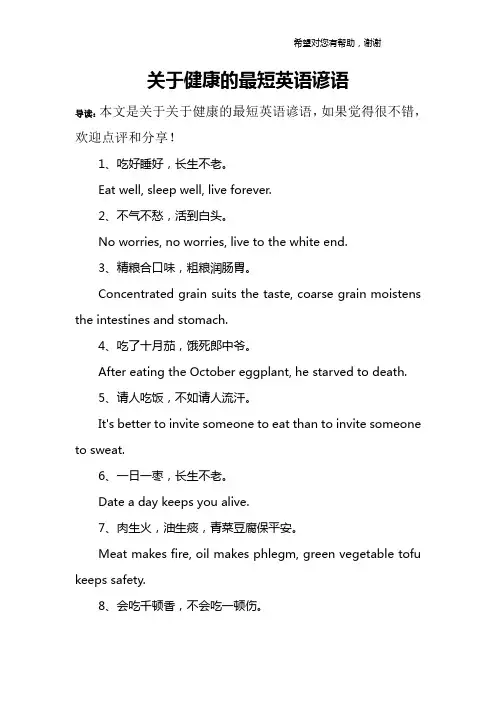 希望对您有帮助，谢谢

关于健康的最短英语谚语

导读：本文是关于关于健康的最短英语谚语，如果觉得很不错，欢迎点评和分享！

1、吃好睡好，长生不老。

Eat well, sleep well, live forever.

2、不气不愁，活到白头。

No worries, no worries, live to the white end.

3、精粮合口味，粗粮润肠胃。

Concentrated grain suits the taste, coarse grain moistens the intestines and stomach.

4、吃了十月茄，饿死郎中爷。

After eating the October eggplant, he starved to death.

5、请人吃饭，不如请人流汗。

It's better to invite someone to eat than to invite someone to sweat.

6、一日一枣，长生不老。

Date a day keeps you alive.

7、肉生火，油生痰，青菜豆腐保平安。

Meat makes fire, oil makes phlegm, green vegetable tofu keeps safety.

8、会吃千顿香，不会吃一顿伤。